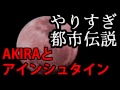 やりすぎ
都市伝説

AKIRAと
アインシュタイン